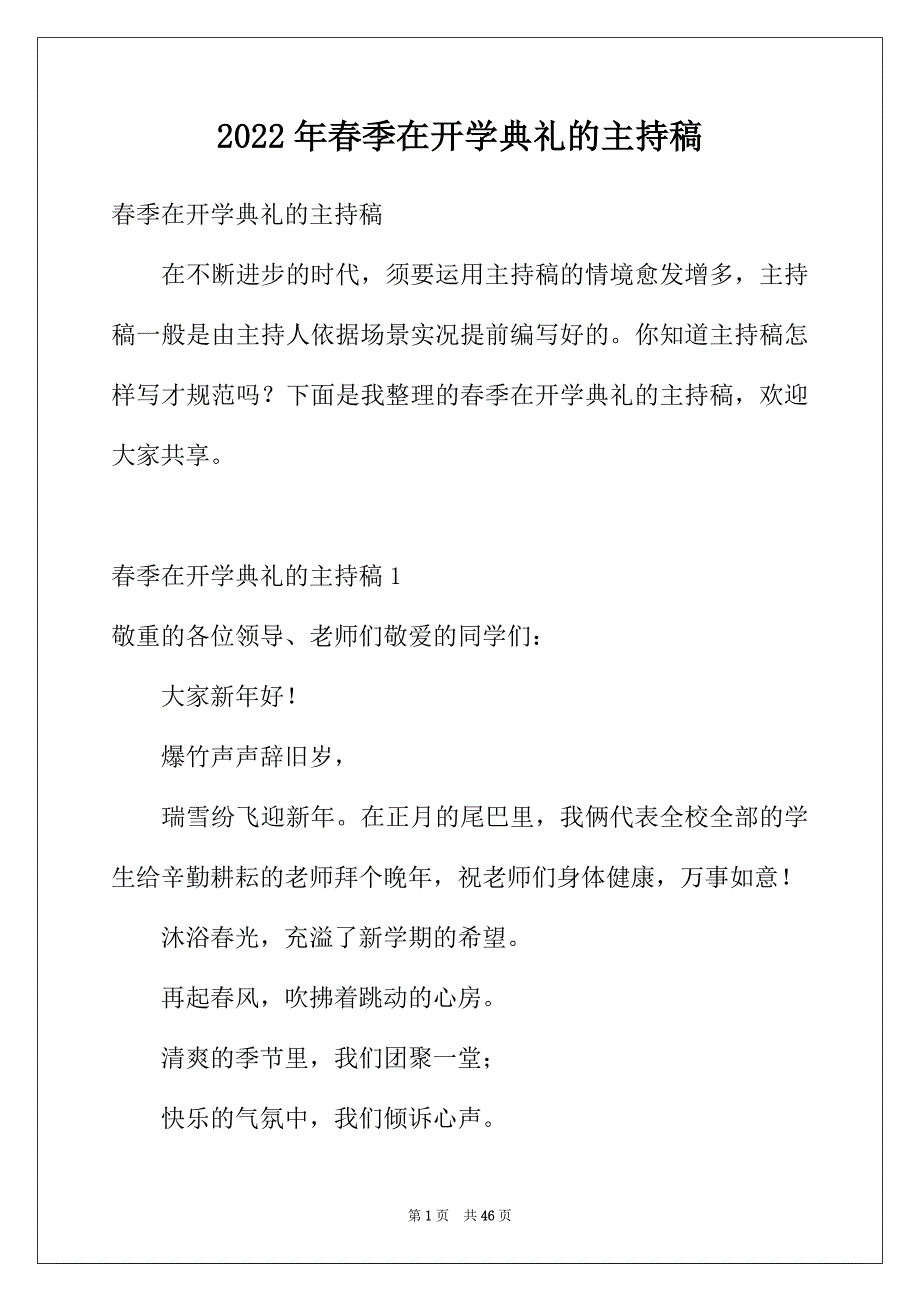 2022年春季在开学典礼的主持稿

春季在开学典礼的主持稿

在不断进步的时代，须要运用主持稿的情境愈发增多，主持稿一般是由主持人依据场景实况提前编写好的。你知道主持稿怎样写才规范吗？下面是我整理的春季在开学典礼的主持稿，欢迎大家共享。

春季在开学典礼的主持稿1

敬重的各位领导、老师们敬爱的同学们：

大家新年好！

爆竹声声辞旧岁，

瑞雪纷飞迎新年。在正月的尾巴里，我俩代表全校全部的学生给辛勤耕耘的老师拜个晚年，祝老师们身体健康，万事如意！

沐浴春光，充溢了新学期的希望。

再起春风，吹拂着跳动的心房。

清爽的季节里，我们团聚一堂；

快乐的气氛中，我们倾诉心声。

第1页　共46页